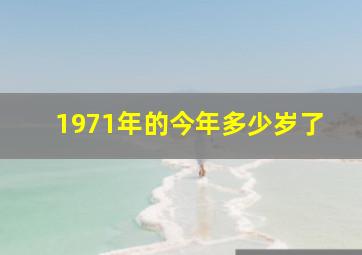 1971年的今年多少岁了